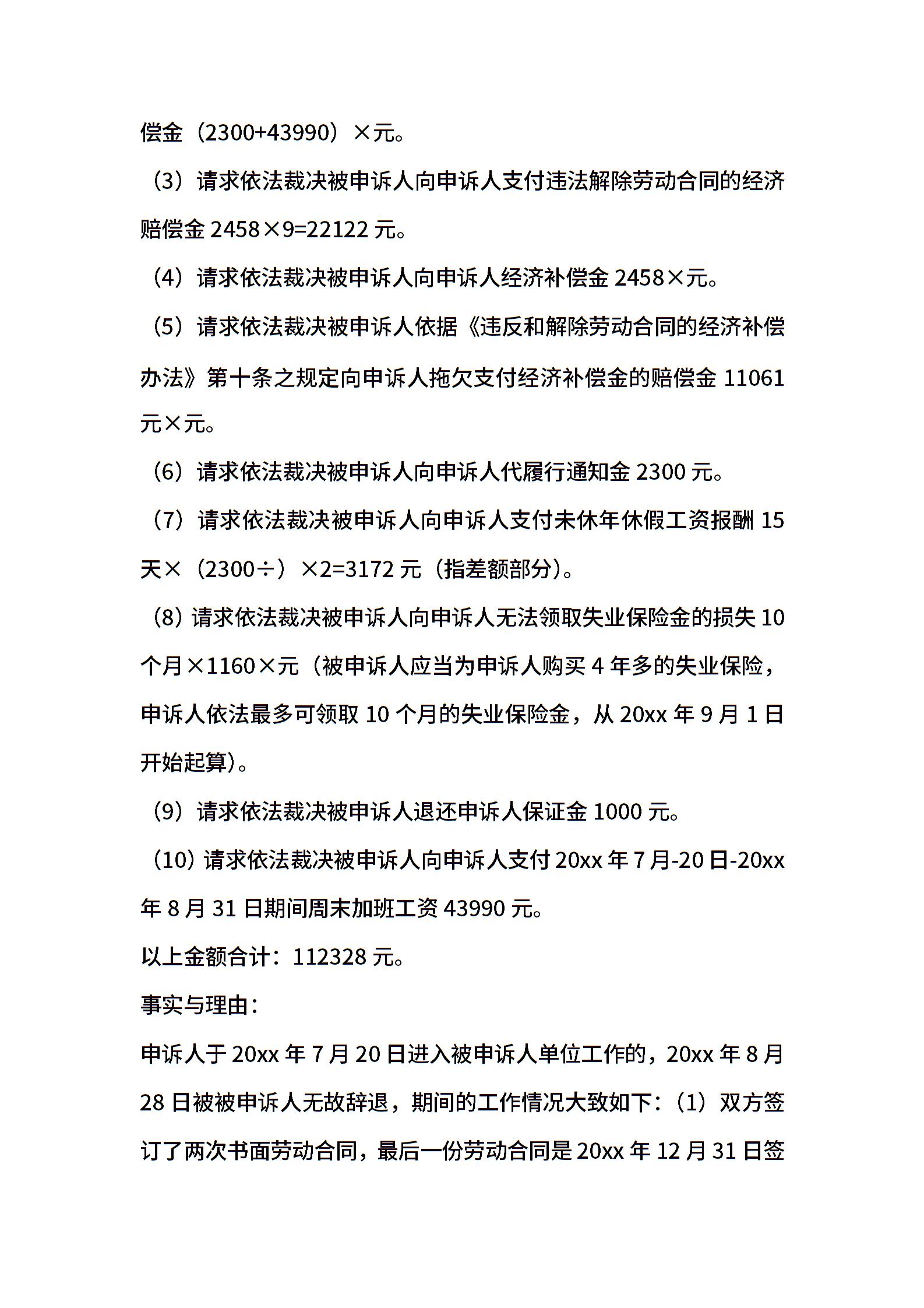 偿金（2300+43990）×元。

（3）请求依法裁决被申诉人向申诉人支付违法解除劳动合同的经济赔偿金 2458×9=22122 元。

（4）请求依法裁决被申诉人向申诉人经济补偿金 2458×元。

（5）请求依法裁决被申诉人依据《违反和解除劳动合同的经济补偿办法》第十条之规定向申诉人拖欠支付经济补偿金的赔偿金 11061 元×元。

（6）请求依法裁决被申诉人向申诉人代履行通知金 2300 元。

（7）请求依法裁决被申诉人向申诉人支付未休年休假工资报酬 15 天×（2300÷）×2=3172 元（指差额部分）。

（8）请求依法裁决被申诉人向申诉人无法领取失业保险金的损失 10 个月×1160×元（被申诉人应当为申诉人购买 4 年多的失业保险，申诉人依法最多可领取 10 个月的失业保险金，从 20xx 年 9 月 1 日开始起算）。

（9）请求依法裁决被申诉人退还申诉人保证金 1000 元。

（10）请求依法裁决被申诉人向申诉人支付 20xx 年 7 月-20 日-20xx 年 8 月 31 日期间周末加班工资 43990 元。

以上金额合计：112328 元。

事实与理由：

申诉人于 20xx 年 7 月 20 日进入被申诉人单位工作的，20xx 年 8 月 28 日被被申诉人无故辞退，期间的工作情况大致如下：（1）双方签订了两次书面劳动合同，最后一份劳动合同是 20xx 年 12 月 31 日签